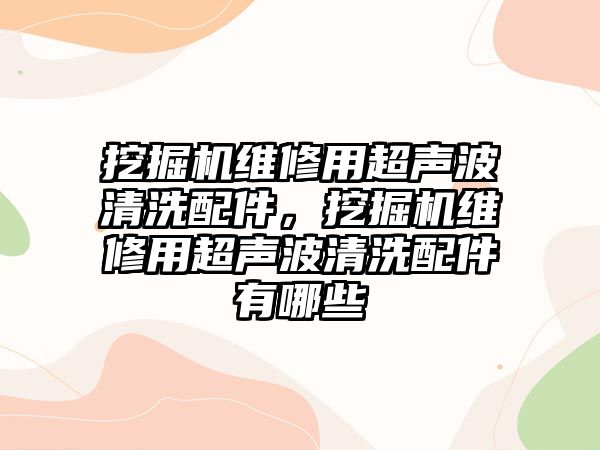 挖掘机维修用超声波清洗配件，挖掘机维修用超声波清洗配件有哪些